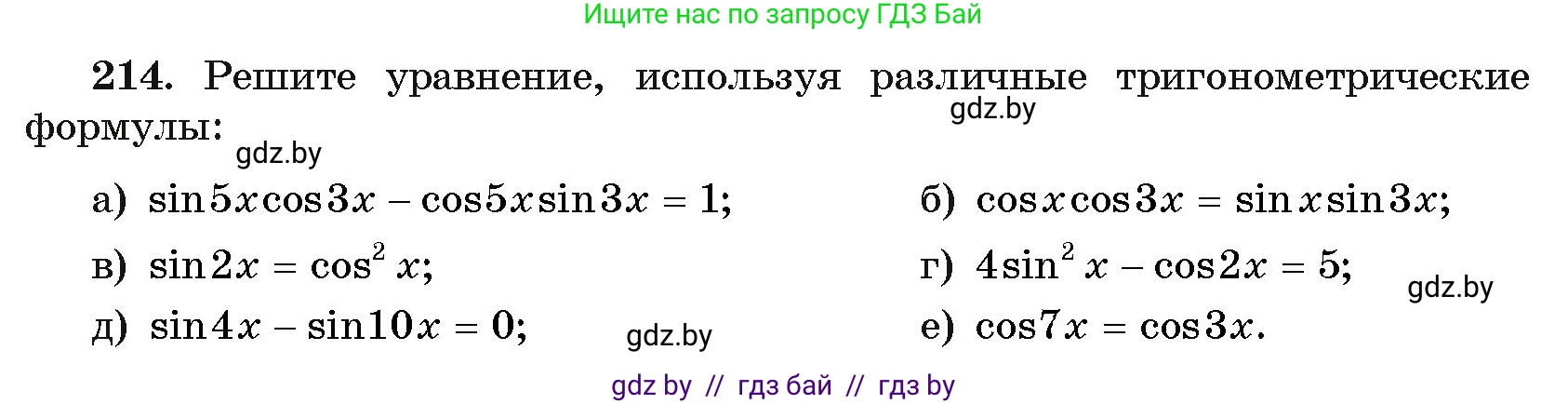 Ищите нас по запросу ГДЗ Бай

214. Решите уравнение, используя различные тригонометрические формулы:

gdz.by

gdz.by

а) $\sin 5x \cos 3x - \cos 5x \sin 3x = 1$;

б) $\cos x \cos 3x = \sin x \sin 3x$;

в) $\sin 2x = \cos^2 x$;

г) $4\sin^2 x - \cos 2x = 5$;

gdz.by

д) $\sin 4x - \sin 10x = 0$;

gdz.by

е) $\cos 7x = \cos 3x$.

gdz by // гдз бай // гдз by